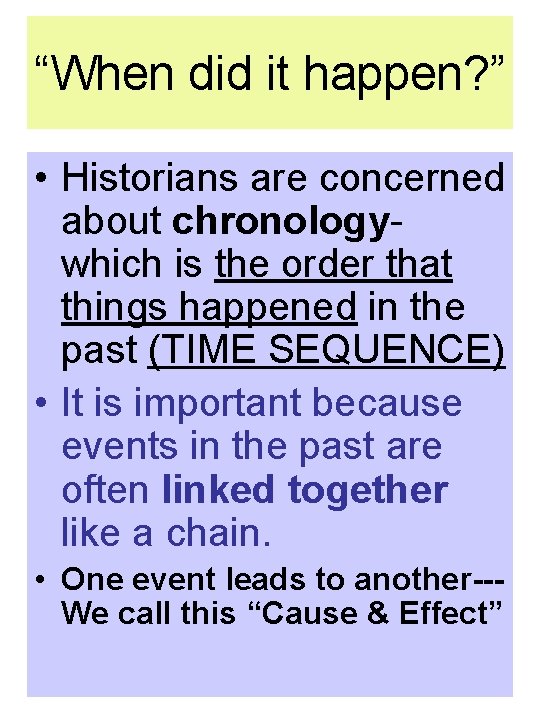 "When did it happen?"

• Historians are concerned about chronology- which is the order that things happened in the past (TIME SEQUENCE)

• It is important because events in the past are often linked together like a chain.

• One event leads to another--- We call this "Cause & Effect"